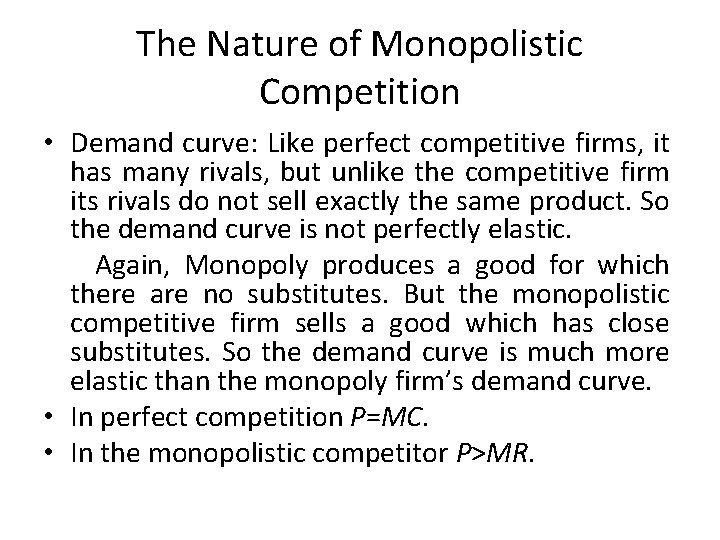 The Nature of Monopolistic Competition

• Demand curve: Like perfect competitive firms, it has many rivals, but unlike the competitive firm its rivals do not sell exactly the same product. So the demand curve is not perfectly elastic.

Again, Monopoly produces a good for which there are no substitutes. But the monopolistic competitive firm sells a good which has close substitutes. So the demand curve is much more elastic than the monopoly firm's demand curve.

• In perfect competition $P=MC$.
• In the monopolistic competitor $P>MR$.